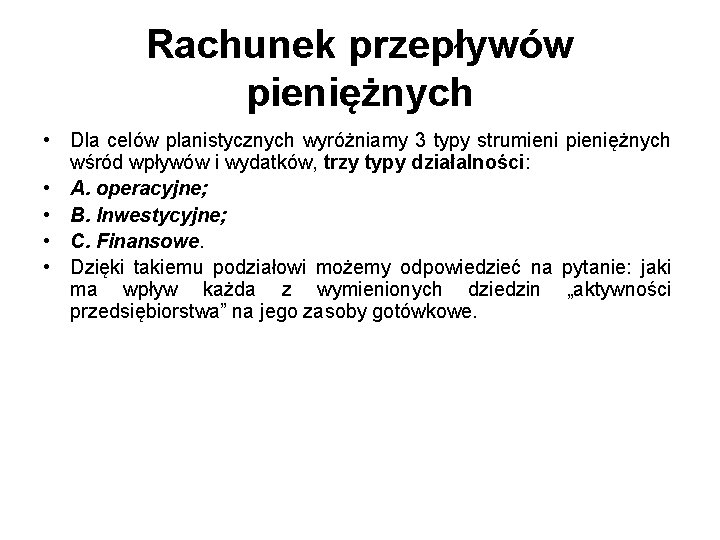 Rachunek przepływów pieniężnych

• Dla celów planistycznych wyróżniamy 3 typy strumieni pieniężnych wśród wpływów i wydatków, trzy typy działalności:
• A. operacyjne;
• B. Inwestycyjne;
• C. Finansowe.
• Dzięki takiemu podziałowi możemy odpowiedzieć na pytanie: jaki ma wpływ każda z wymienionych dziedzin „aktywności przedsiębiorstwa” na jego zasoby gotówkowe.